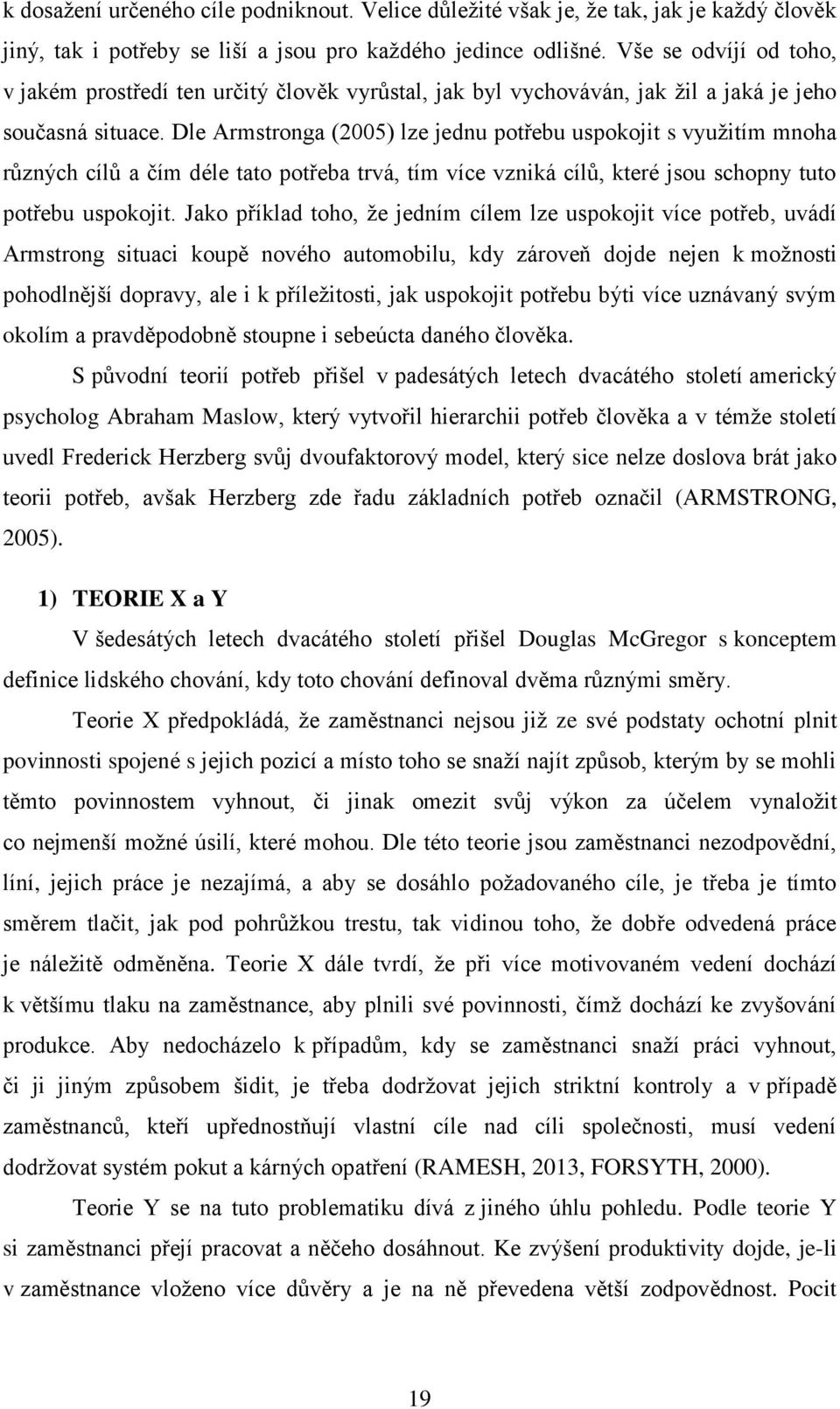 k dosažení určeného cíle podniknout. Velice důležité však je, že tak, jak je každý člověk jiný, tak i potřeby se liší a jsou pro každého jedince odlišné. Vše se odvíjí od toho, v jakém prostředí ten určitý člověk vyrůstal, jak byl vychováván, jak žil a jaká je jeho současná situace. Dle Armstronga (2005) lze jednu potřebu uspokojit s využitím mnoha různých cílů a čím déle tato potřeba trvá, tím více vzniká cílů, které jsou schopny tuto potřebu uspokojit. Jako příklad toho, že jedním cílem lze uspokojit více potřeb, uvádí Armstrong situaci koupě nového automobilu, kdy zároveň dojde nejen k možnosti pohodlnější dopravy, ale i k příležitosti, jak uspokojit potřebu býti více uznávaný svým okolím a pravděpodobně stoupne i sebeúcta daného člověka.

S původní teorií potřeb přišel v padesátých letech dvacátého století americký psycholog Abraham Maslow, který vytvořil hierarchii potřeb člověka a v témže století uvedl Frederick Herzberg svůj dvoufaktorový model, který sice nelze doslova brát jako teorii potřeb, avšak Herzberg zde řadu základních potřeb označil (ARMSTRONG, 2005).

1) TEORIE X a Y

V šedesátých letech dvacátého století přišel Douglas McGregor s konceptem definice lidského chování, kdy toto chování definoval dvěma různými směry.

Teorie X předpokládá, že zaměstnanci nejsou již ze své podstaty ochotní plnit povinnosti spojené s jejich pozicí a místo toho se snaží najít způsob, kterým by se mohli těmto povinnostem vyhnout, či jinak omezit svůj výkon za účelem vynaložit co nejmenší možné úsilí, které mohou. Dle této teorie jsou zaměstnanci nezodpovědní, líní, jejich práce je nezajímá, a aby se dosáhlo požadovaného cíle, je třeba je tímto směrem tlačit, jak pod pohrůžkou trestu, tak vidinou toho, že dobře odvedená práce je náležitě odměněna. Teorie X dále tvrdí, že při více motivovaném vedení dochází k většímu tlaku na zaměstnance, aby plnili své povinnosti, čímž dochází ke zvyšování produkce. Aby nedocházelo k případům, kdy se zaměstnanci snaží práci vyhnout, či ji jiným způsobem šidit, je třeba dodržovat jejich striktní kontroly a v případě zaměstnanců, kteří upřednostňují vlastní cíle nad cíli společnosti, musí vedení dodržovat systém pokut a kárných opatření (RAMESH, 2013, FORSYTH, 2000).

Teorie Y se na tuto problematiku dívá z jiného úhlu pohledu. Podle teorie Y si zaměstnanci přejí pracovat a něčeho dosáhnout. Ke zvýšení produktivity dojde, je-li v zaměstnance vloženo více důvěry a je na ně převedena větší zodpovědnost. Pocit

19